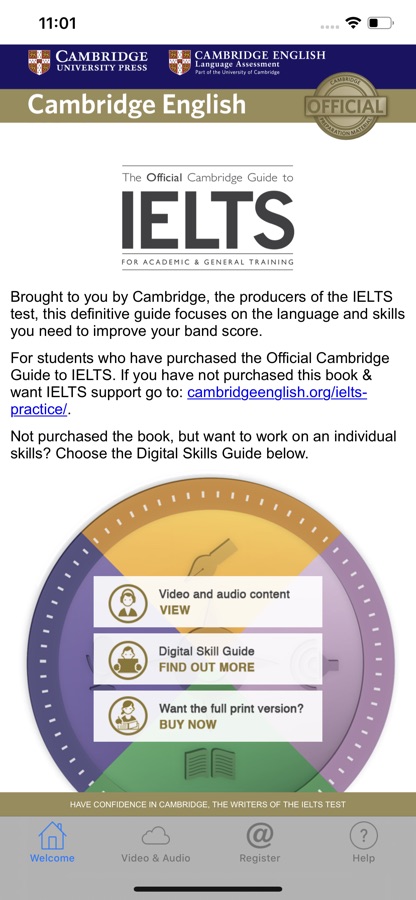 11:01

CAMBRIDGE UNIVERSITY PRESS

CAMBRIDGE ENGLISH Language Assessment Part of the University of Cambridge

Cambridge English

CAMBRIDGE OFFICIAL PREPARATION MATERIAL

The Official Cambridge Guide to

IELTS

FOR ACADEMIC & GENERAL TRAINING

Brought to you by Cambridge, the producers of the IELTS test, this definitive guide focuses on the language and skills you need to improve your band score.

For students who have purchased the Official Cambridge Guide to IELTS. If you have not purchased this book & want IELTS support go to: cambridgeenglish.org/ielts-practice/.

Not purchased the book, but want to work on an individual skills? Choose the Digital Skills Guide below.

Video and audio content
VIEW

Digital Skill Guide
FIND OUT MORE

Want the full print version?
BUY NOW

HAVE CONFIDENCE IN CAMBRIDGE, THE WRITERS OF THE IELTS TEST

Welcome Video & Audio Register Help